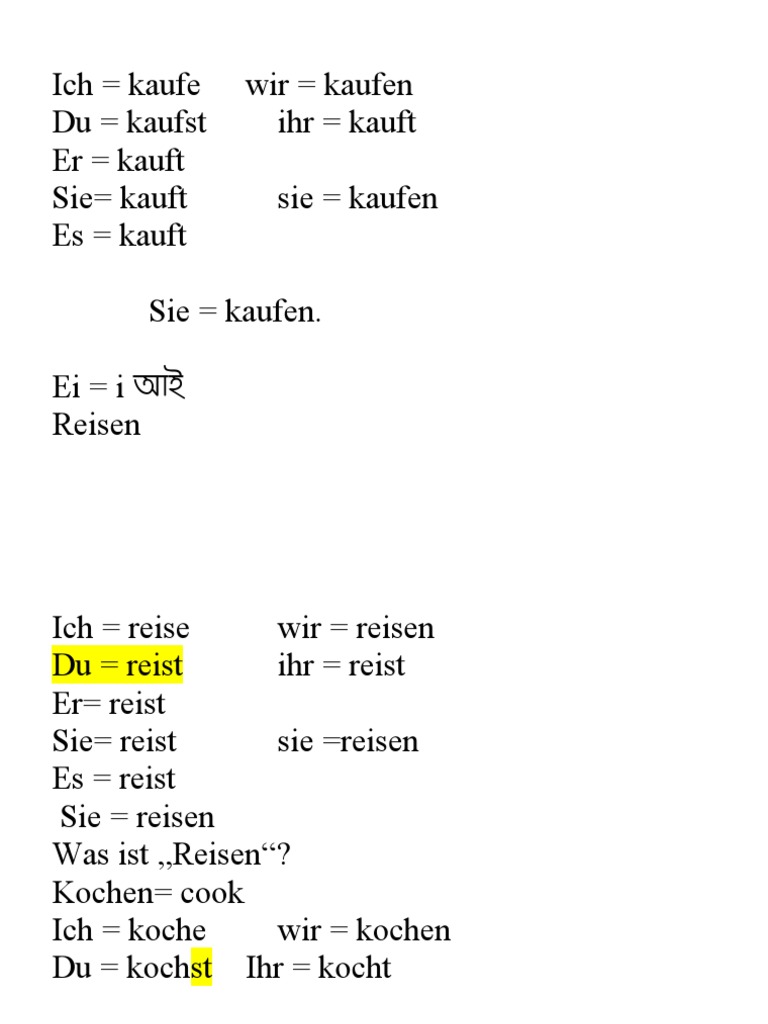 Ich = kaufe wir = kaufen
Du = kaufst ihr = kauft
Er = kauft
Sie= kauft sie = kaufen
Es = kauft

Sie = kaufen.

Ei = i আই
Reisen

Ich = reise wir = reisen
Du = reist ihr = reist
Er= reist
Sie= reist sie =reisen
Es = reist
Sie = reisen
Was ist „Reisen“?
Kochen= cook
Ich = koche wir = kochen
Du = kochst Ihr = kocht